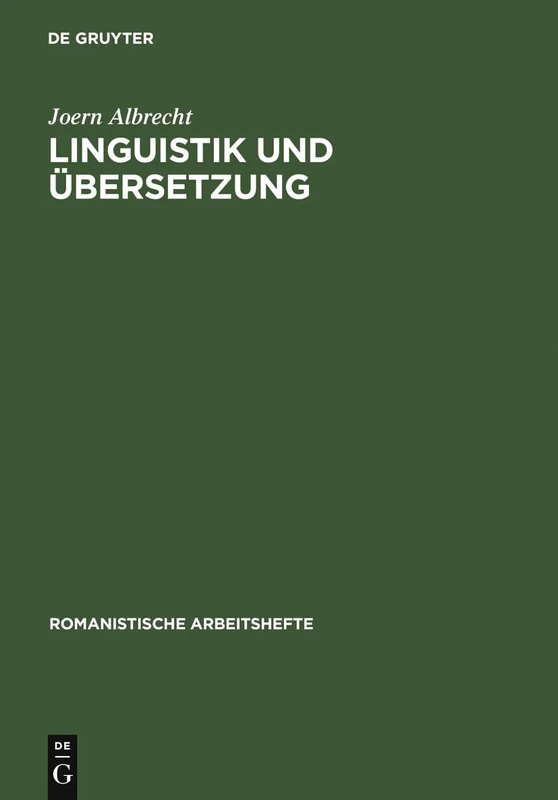 DE GRUYTER

Joern Albrecht

LINGUISTIK UND ÜBERSETZUNG

ROMANISTISCHE ARBEITSHEFTE

DE
G